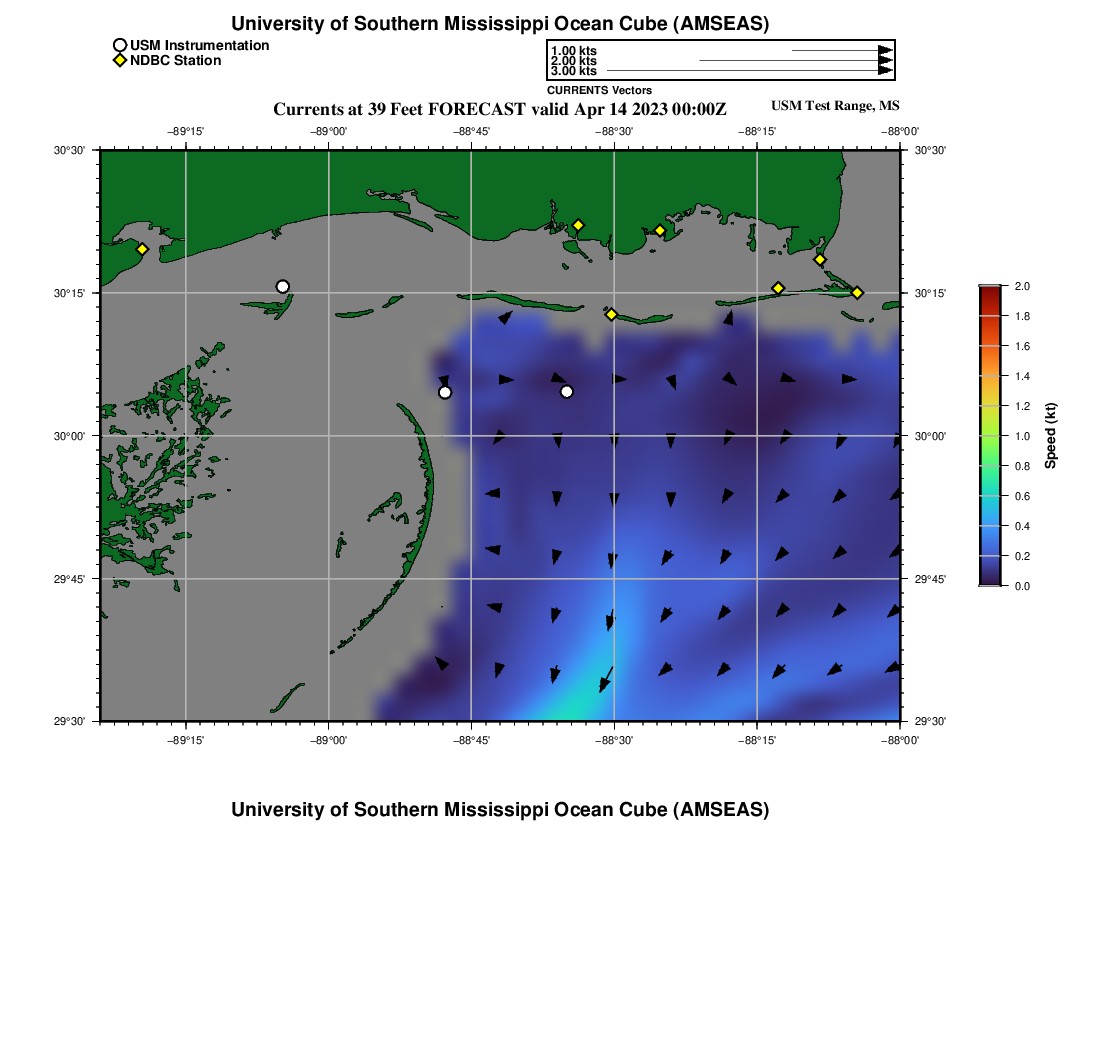 University of Southern Mississippi Ocean Cube (AMSEAS)

USM Instrumentation
NDBC Station

1.00 kts
2.00 kts
3.00 kts
CURRENTS Vectors

Currents at 39 Feet FORECAST valid Apr 14 2023 00:00Z

USM Test Range, MS

−89°15'
−89°00'
−88°45'
−88°30'
−88°15'
−88°00'

30°30'
30°15'
30°00'
29°45'
29°30'

30°30'
30°15'
30°00'
29°45'
29°30'

−89°15'
−89°00'
−88°45'
−88°30'
−88°15'
−88°00'

2.0
1.8
1.6
1.4
1.2
1.0
0.8
0.6
0.4
0.2
0.0
Speed (kt)

University of Southern Mississippi Ocean Cube (AMSEAS)